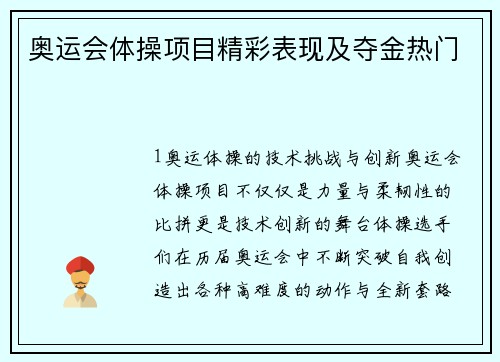 奥运会体操项目精彩表现及夺金热门

1奥运体操的技术挑战与创新奥运会体操项目不仅仅是力量与柔韧性的比拼更是技术创新的舞台体操选手们在历届奥运会中不断突破自我创造出各种高难度的动作与全新套路